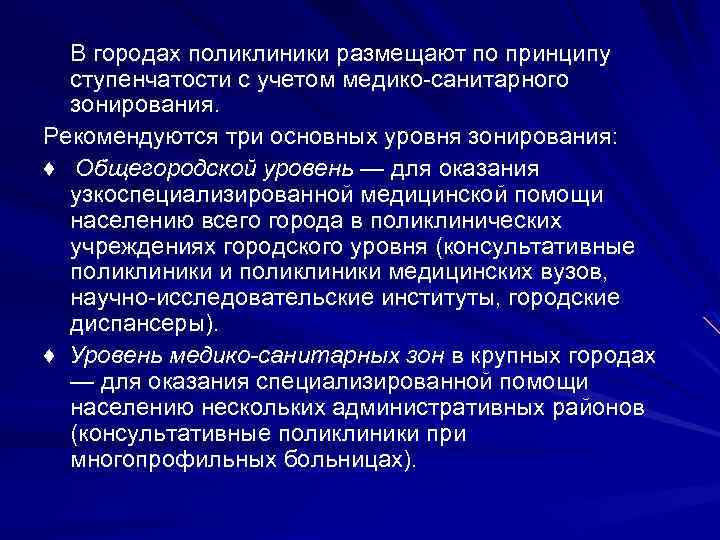 В городах поликлиники размещают по принципу ступенчатости с учетом медико-санитарного зонирования.

Рекомендуются три основных уровня зонирования:

♦ Общегородской уровень — для оказания узкоспециализированной медицинской помощи населению всего города в поликлинических учреждениях городского уровня (консультативные поликлиники и поликлиники медицинских вузов, научно-исследовательские институты, городские диспансеры).

♦ Уровень медико-санитарных зон в крупных городах — для оказания специализированной помощи населению нескольких административных районов (консультативные поликлиники при многопрофильных больницах).